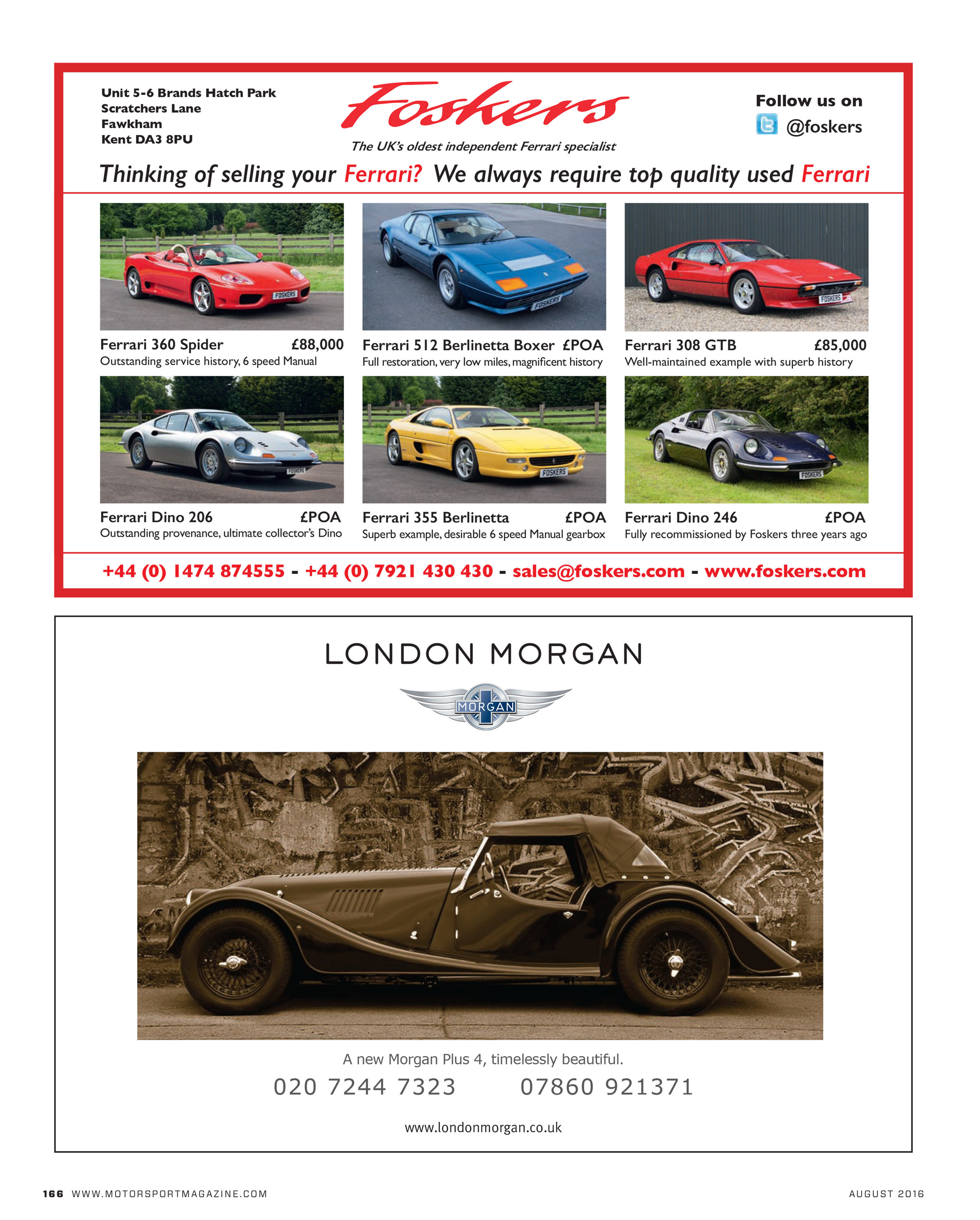 Unit 5-6 Brands Hatch Park
Scratchers Lane
Fawkham
Kent DA3 8PU

Foskers

The UK's oldest independent Ferrari specialist

Follow us on
@foskers

Thinking of selling your Ferrari? We always require top quality used Ferrari

FOSKERS

Ferrari 360 Spider £88,000
Outstanding service history, 6 speed Manual

FOSKERS

Ferrari 512 Berlinetta Boxer £POA
Full restoration, very low miles, magnificent history

FOSKERS

Ferrari 308 GTB £85,000
Well-maintained example with superb history

FOSKERS

Ferrari Dino 206 £POA
Outstanding provenance, ultimate collector's Dino

FOSKERS

Ferrari 355 Berlinetta £POA
Superb example, desirable 6 speed Manual gearbox

FOSKERS

Ferrari Dino 246 £POA
Fully recommissioned by Foskers three years ago

+44 (0) 1474 874555 - +44 (0) 7921 430 430 - sales@foskers.com - www.foskers.com

LONDON MORGAN

MORGAN

A new Morgan Plus 4, timelessly beautiful.

020 7244 7323 07860 921371

www.londonmorgan.co.uk

166 WWW.MOTORSPORTMAGAZINE.COM

AUGUST 2016